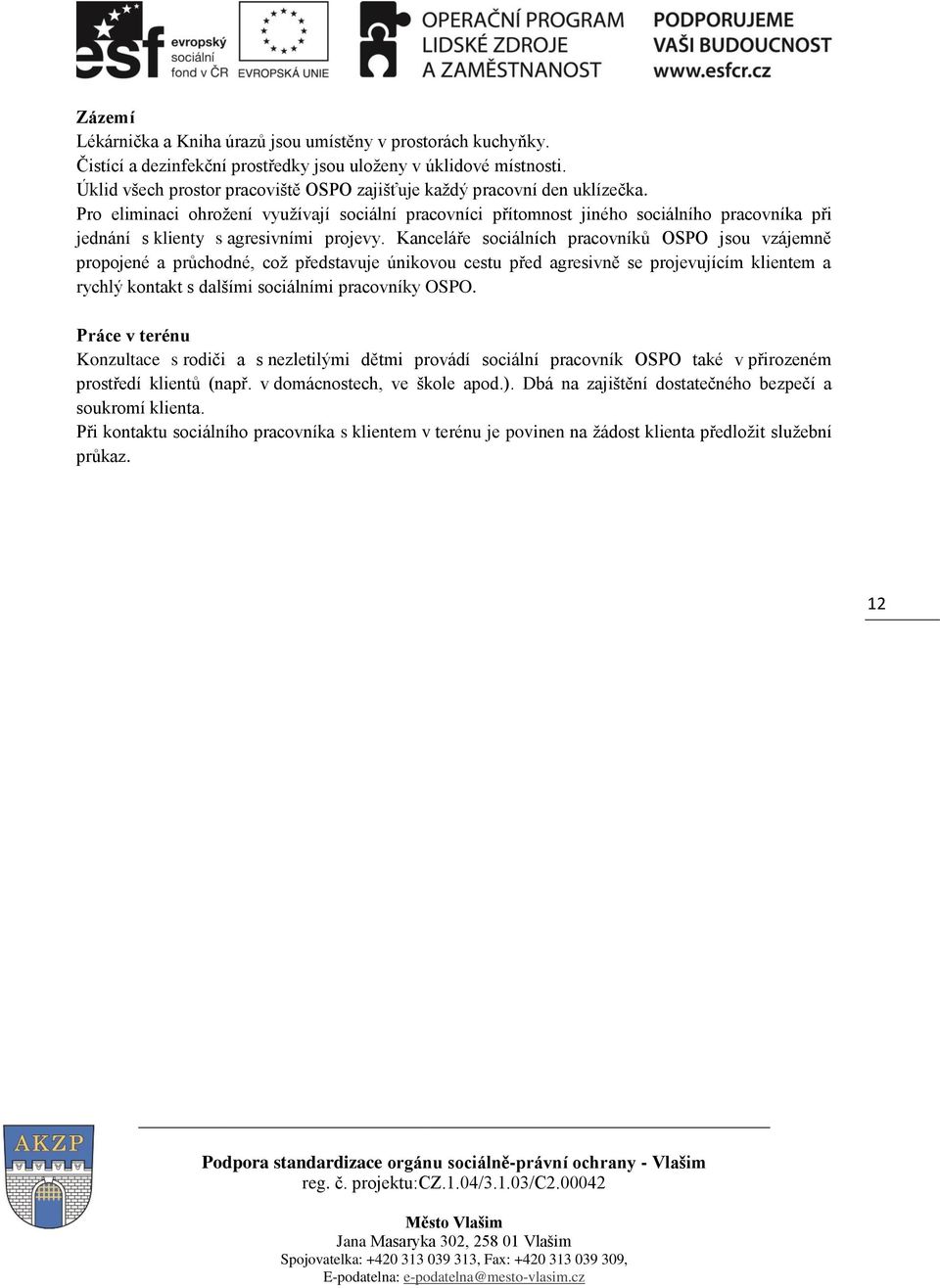 esf evropský sociální fond v ČR EVROPSKÁ UNIE OPERAČNÍ PROGRAM LIDSKÉ ZDROJE A ZAMĚSTNANOST PODPORUJEME VAŠI BUDOUCNOST www.esfcr.cz

Zázemí
Lékárnička a Kniha úrazů jsou umístěny v prostorách kuchyňky.
Čistící a dezinfekční prostředky jsou uloženy v úklidové místnosti.
Úklid všech prostor pracoviště OSPO zajišťuje každý pracovní den uklízečka.
Pro eliminaci ohrožení využívají sociální pracovníci přítomnost jiného sociálního pracovníka při jednání s klienty s agresivními projevy. Kanceláře sociálních pracovníků OSPO jsou vzájemně propojené a průchodné, což představuje únikovou cestu před agresivně se projevujícím klientem a rychlý kontakt s dalšími sociálními pracovníky OSPO.

Práce v terénu
Konzultace s rodiči a s nezletilými dětmi provádí sociální pracovník OSPO také v přirozeném prostředí klientů (např. v domácnostech, ve škole apod.). Dbá na zajištění dostatečného bezpečí a soukromí klienta.
Při kontaktu sociálního pracovníka s klientem v terénu je povinen na žádost klienta předložit služební průkaz.

12

AKZP

Podpora standardizace orgánu sociálně-právní ochrany - Vlašim
reg. č. projektu:CZ.1.04/3.1.03/C2.00042

Město Vlašim
Jana Masaryka 302, 258 01 Vlašim
Spojovatelka: +420 313 039 313, Fax: +420 313 039 309,
E-podatelna: e-podatelna@mesto-vlasim.cz